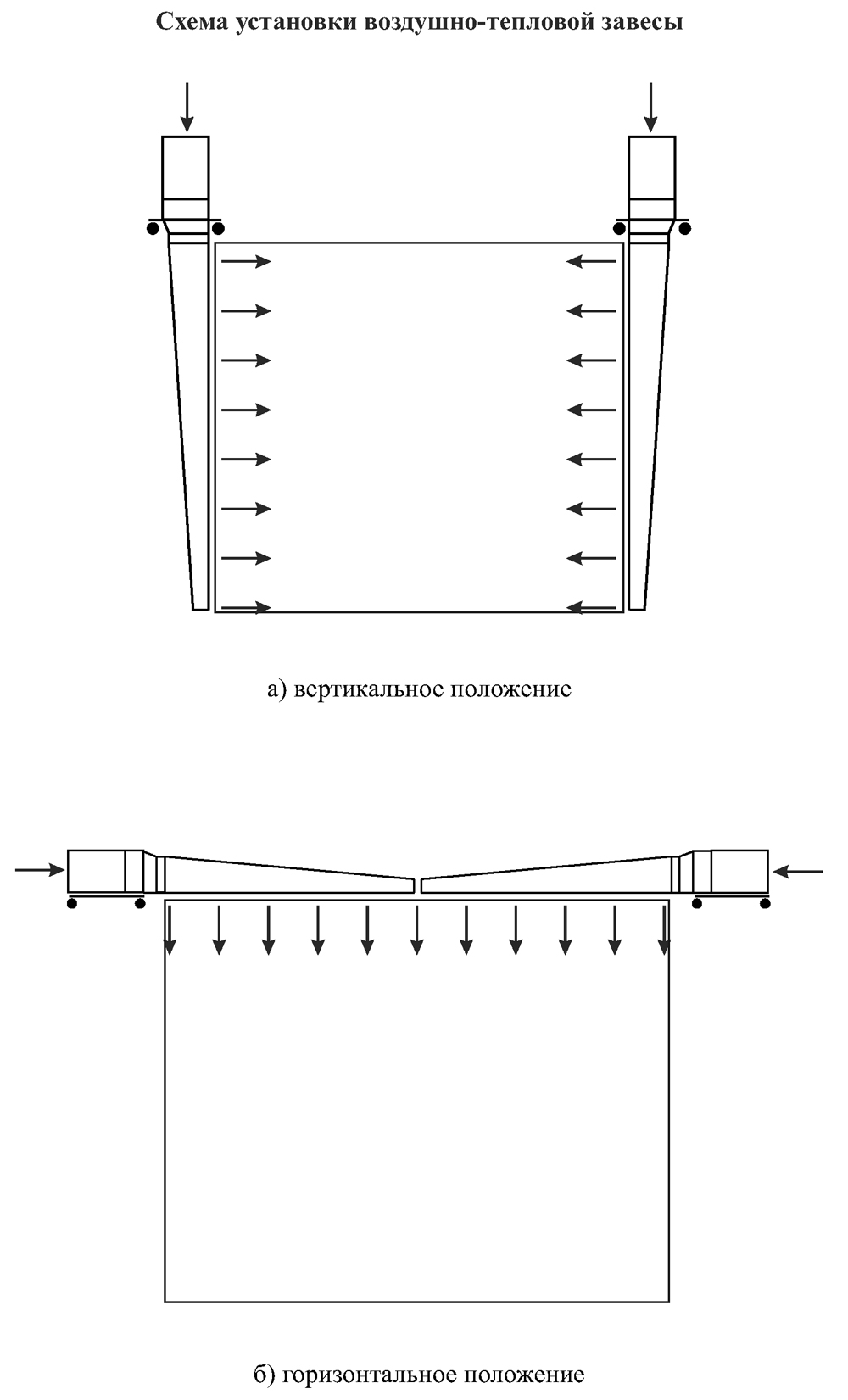 Схема установки воздушно-тепловой завесы

а) вертикальное положение

б) горизонтальное положение